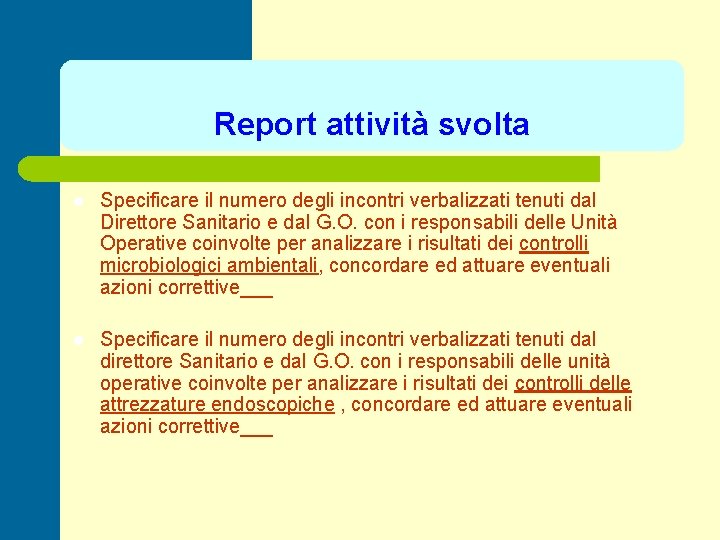 Report attività svolta

Specificare il numero degli incontri verbalizzati tenuti dal Direttore Sanitario e dal G.O. con i responsabili delle Unità Operative coinvolte per analizzare i risultati dei controlli microbiologici ambientali, concordare ed attuare eventuali azioni correttive___

Specificare il numero degli incontri verbalizzati tenuti dal direttore Sanitario e dal G.O. con i responsabili delle unità operative coinvolte per analizzare i risultati dei controlli delle attrezzature endoscopiche , concordare ed attuare eventuali azioni correttive___